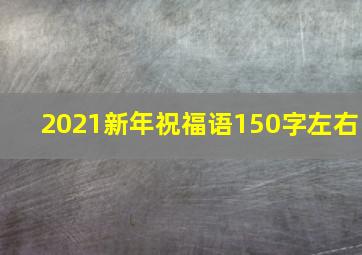 2021新年祝福语150字左右